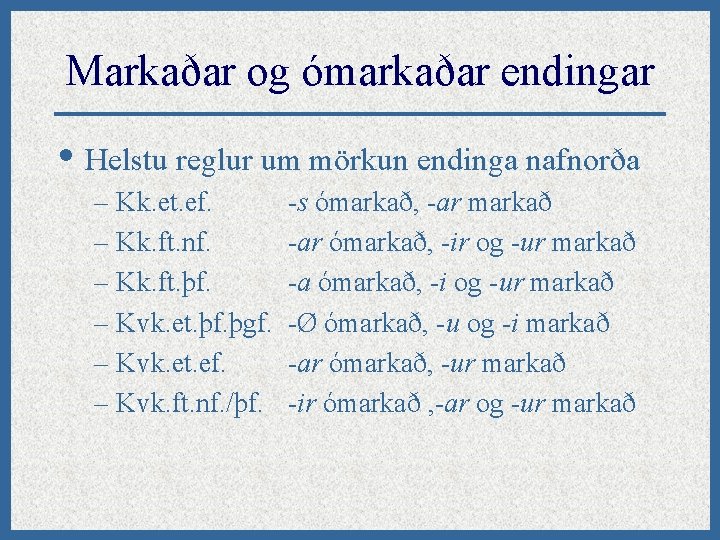 Markaðar og ómarkaðar endingar

• Helstu reglur um mörkun endinga nafnorða
– Kk.et.ef. -s ómarkað, -ar markað
– Kk.ft.nf. -ar ómarkað, -ir og -ur markað
– Kk.ft.þf. -a ómarkað, -i og -ur markað
– Kvk.et.þf.þgf. -Ø ómarkað, -u og -i markað
– Kvk.et.ef. -ar ómarkað, -ur markað
– Kvk.ft.nf./þf. -ir ómarkað ,-ar og -ur markað